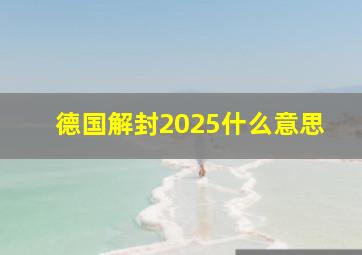 德国解封2025什么意思